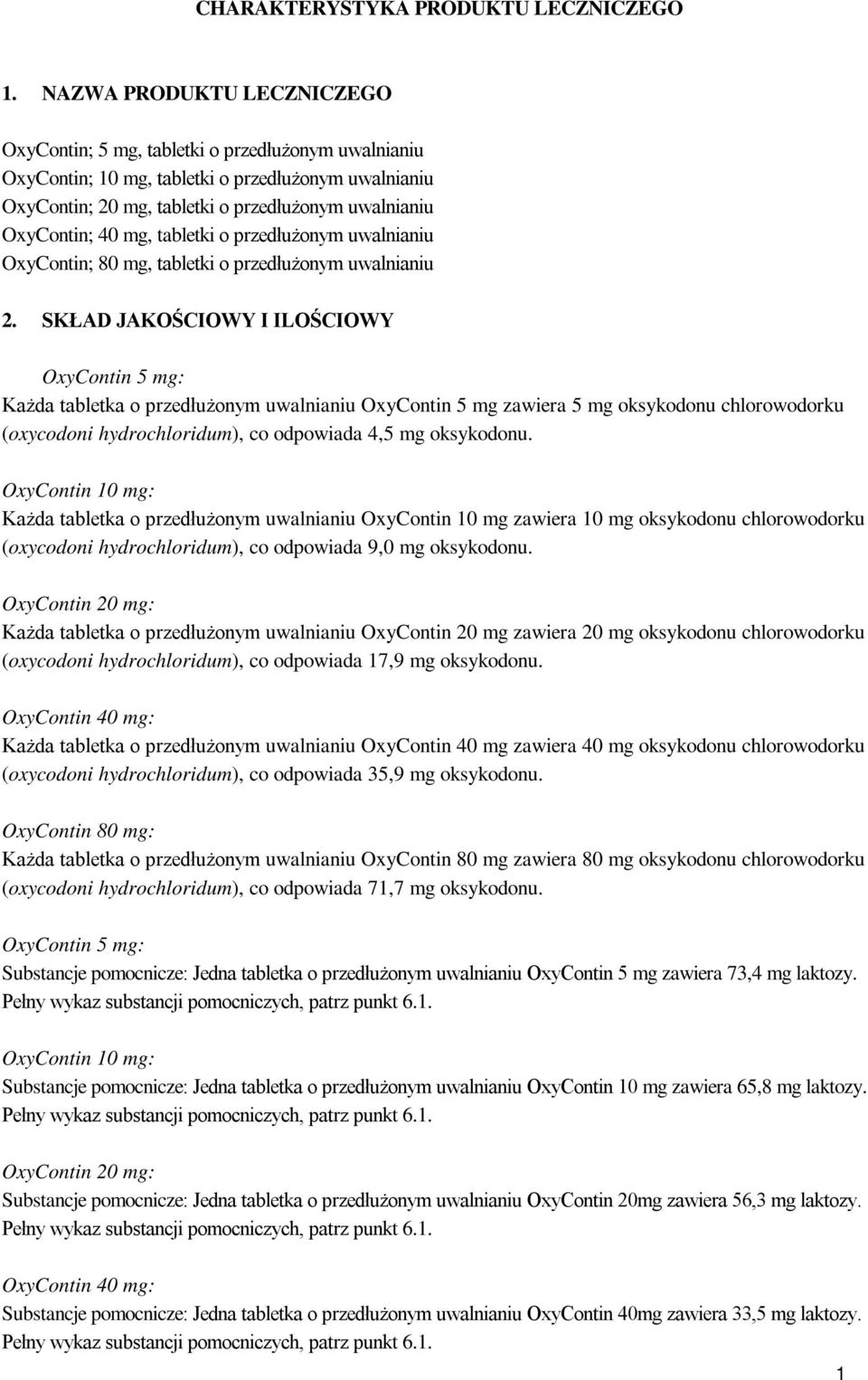 CHARAKTERYSTYKA PRODUKTU LECZNICZEGO

1. NAZWA PRODUKTU LECZNICZEGO

OxyContin; 5 mg, tabletki o przedłużonym uwalnianiu
OxyContin; 10 mg, tabletki o przedłużonym uwalnianiu
OxyContin; 20 mg, tabletki o przedłużonym uwalnianiu
OxyContin; 40 mg, tabletki o przedłużonym uwalnianiu
OxyContin; 80 mg, tabletki o przedłużonym uwalnianiu

2. SKŁAD JAKOŚCIOWY I ILOŚCIOWY

OxyContin 5 mg:
Każda tabletka o przedłużonym uwalnianiu OxyContin 5 mg zawiera 5 mg oksykodonu chlorowodorku (oxycodoni hydrochloridum), co odpowiada 4,5 mg oksykodonu.

OxyContin 10 mg:
Każda tabletka o przedłużonym uwalnianiu OxyContin 10 mg zawiera 10 mg oksykodonu chlorowodorku (oxycodoni hydrochloridum), co odpowiada 9,0 mg oksykodonu.

OxyContin 20 mg:
Każda tabletka o przedłużonym uwalnianiu OxyContin 20 mg zawiera 20 mg oksykodonu chlorowodorku (oxycodoni hydrochloridum), co odpowiada 17,9 mg oksykodonu.

OxyContin 40 mg:
Każda tabletka o przedłużonym uwalnianiu OxyContin 40 mg zawiera 40 mg oksykodonu chlorowodorku (oxycodoni hydrochloridum), co odpowiada 35,9 mg oksykodonu.

OxyContin 80 mg:
Każda tabletka o przedłużonym uwalnianiu OxyContin 80 mg zawiera 80 mg oksykodonu chlorowodorku (oxycodoni hydrochloridum), co odpowiada 71,7 mg oksykodonu.

OxyContin 5 mg:
Substancje pomocnicze: Jedna tabletka o przedłużonym uwalnianiu OxyContin 5 mg zawiera 73,4 mg laktozy.
Pełny wykaz substancji pomocniczych, patrz punkt 6.1.

OxyContin 10 mg:
Substancje pomocnicze: Jedna tabletka o przedłużonym uwalnianiu OxyContin 10 mg zawiera 65,8 mg laktozy.
Pełny wykaz substancji pomocniczych, patrz punkt 6.1.

OxyContin 20 mg:
Substancje pomocnicze: Jedna tabletka o przedłużonym uwalnianiu OxyContin 20mg zawiera 56,3 mg laktozy.
Pełny wykaz substancji pomocniczych, patrz punkt 6.1.

OxyContin 40 mg:
Substancje pomocnicze: Jedna tabletka o przedłużonym uwalnianiu OxyContin 40mg zawiera 33,5 mg laktozy.
Pełny wykaz substancji pomocniczych, patrz punkt 6.1.

1